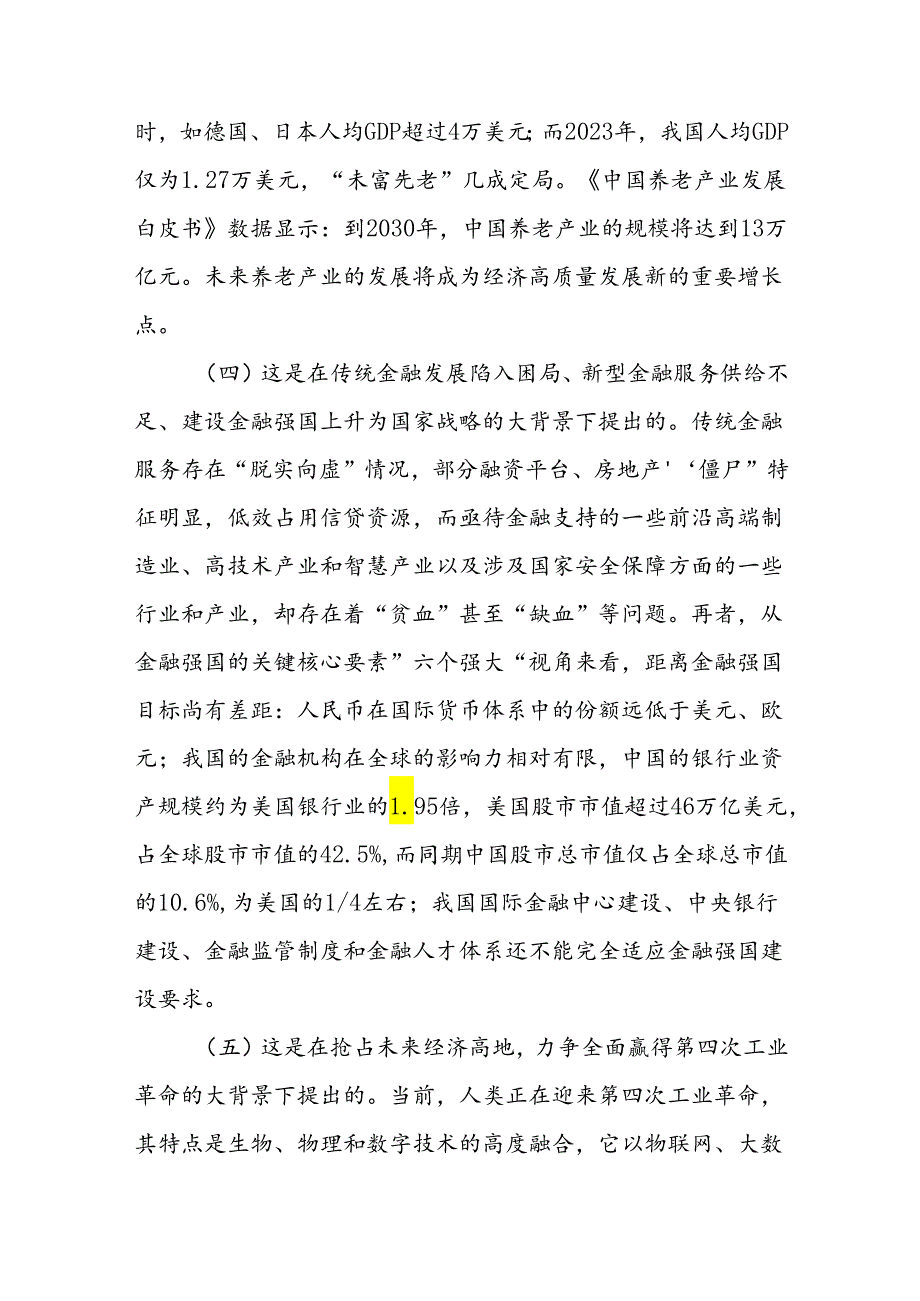 时，如德国、日本人均GDP超过4万美元；而2023年，我国人均GDP仅为1.27万美元，“未富先老”几成定局。《中国养老产业发展白皮书》数据显示：到2030年，中国养老产业的规模将达到13万亿元。未来养老产业的发展将成为经济高质量发展新的重要增长点。

（四）这是在传统金融发展陷入困局、新型金融服务供给不足、建设金融强国上升为国家战略的大背景下提出的。传统金融服务存在“脱实向虚”情况，部分融资平台、房地产'‘僵尸”特征明显，低效占用信贷资源，而亟待金融支持的一些前沿高端制造业、高技术产业和智慧产业以及涉及国家安全保障方面的一些行业和产业，却存在着“贫血”甚至“缺血”等问题。再者，从金融强国的关键核心要素”六个强大“视角来看，距离金融强国目标尚有差距：人民币在国际货币体系中的份额远低于美元、欧元；我国的金融机构在全球的影响力相对有限，中国的银行业资产规模约为美国银行业的1.95倍，美国股市市值超过46万亿美元，占全球股市市值的42.5%，而同期中国股市总市值仅占全球总市值的10.6%，为美国的1/4左右；我国国际金融中心建设、中央银行建设、金融监管制度和金融人才体系还不能完全适应金融强国建设要求。

（五）这是在抢占未来经济高地，力争全面赢得第四次工业革命的大背景下提出的。当前，人类正在迎来第四次工业革命，其特点是生物、物理和数字技术的高度融合，它以物联网、大数